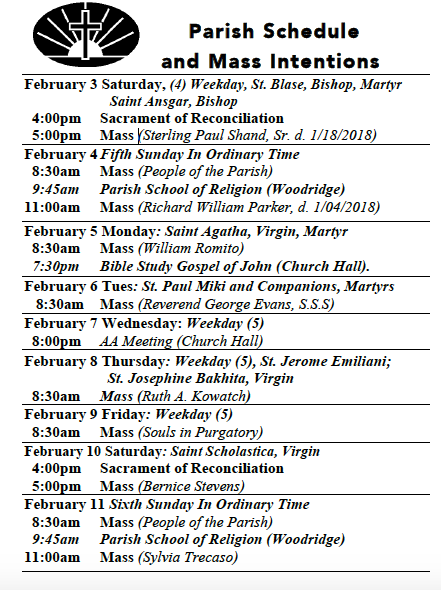 Parish Schedule and Mass Intentions

February 3 Saturday, (4) Weekday, St. Blase, Bishop, Martyr Saint Ansgar, Bishop
4:00pm Sacrament of Reconciliation
5:00pm Mass (Sterling Paul Shand, Sr. d. 1/18/2018)

February 4 Fifth Sunday In Ordinary Time
8:30am Mass (People of the Parish)
9:45am Parish School of Religion (Woodridge)
11:00am Mass (Richard William Parker, d. 1/04/2018)

February 5 Monday: Saint Agatha, Virgin, Martyr
8:30am Mass (William Romito)
7:30pm Bible Study Gospel of John (Church Hall).

February 6 Tues: St. Paul Miki and Companions, Martyrs
8:30am Mass (Reverend George Evans, S.S.S)

February 7 Wednesday: Weekday (5)
8:00pm AA Meeting (Church Hall)

February 8 Thursday: Weekday (5), St. Jerome Emiliani; St. Josephine Bakhita, Virgin
8:30am Mass (Ruth A. Kowatch)

February 9 Friday: Weekday (5)
8:30am Mass (Souls in Purgatory)

February 10 Saturday: Saint Scholastica, Virgin
4:00pm Sacrament of Reconciliation
5:00pm Mass (Bernice Stevens)

February 11 Sixth Sunday In Ordinary Time
8:30am Mass (People of the Parish)
9:45am Parish School of Religion (Woodridge)
11:00am Mass (Sylvia Trecaso)